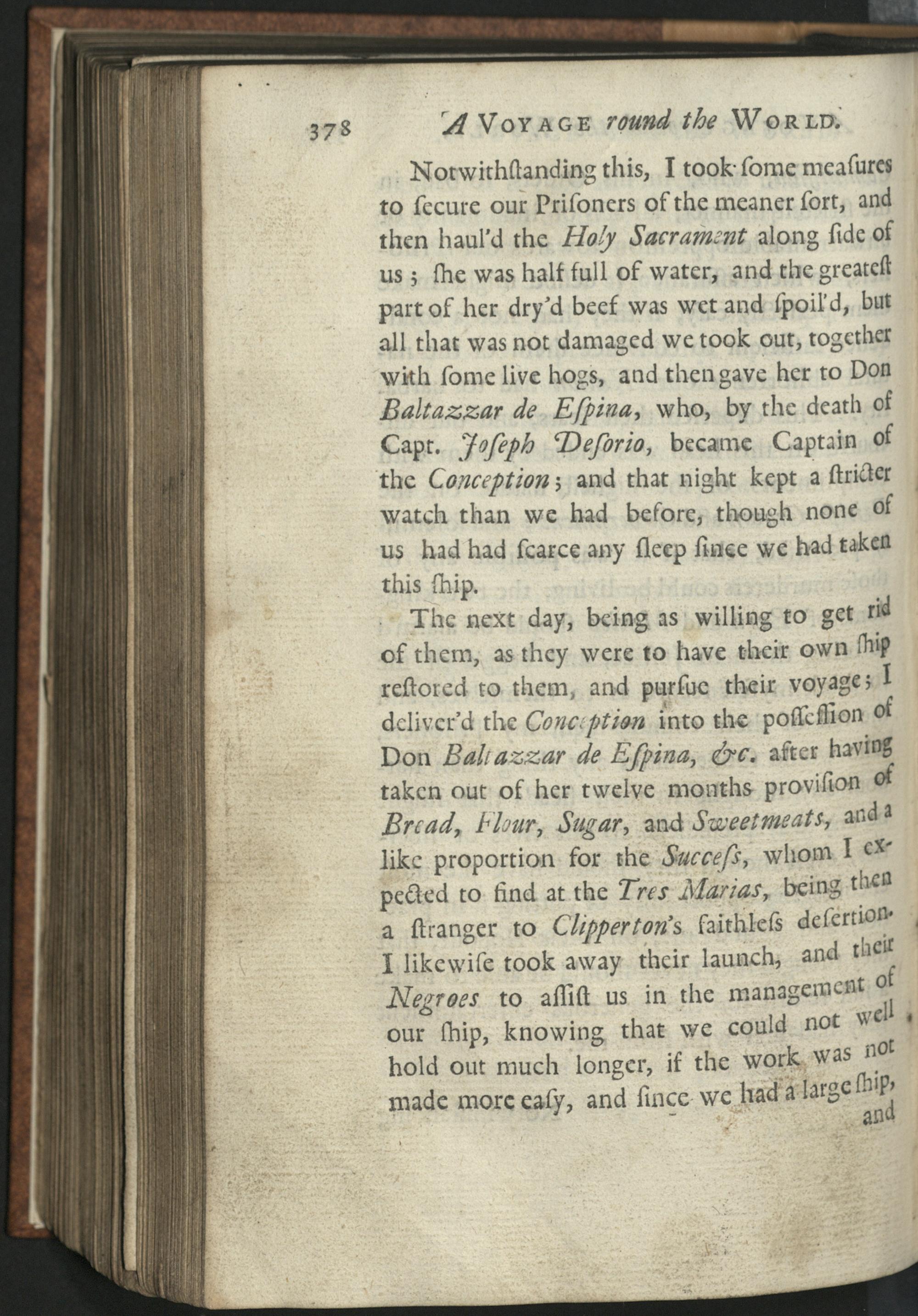 378 A VOYAGE round the WORLD.

Notwithſtanding this, I took ſome meaſures to ſecure our Priſoners of the meaner ſort, and then haul'd the Holy Sacrament along ſide of us; ſhe was half full of water, and the greateſt part of her dry'd beef was wet and ſpoil'd, but all that was not damaged we took out, together with ſome live hogs, and then gave her to Don Baltazzar de Eſpina, who, by the death of Capt. Joſeph Deſorio, became Captain of the Conception; and that night kept a ſtricter watch than we had before, though none of us had had ſcarce any ſleep ſince we had taken this ſhip.

The next day, being as willing to get rid of them, as they were to have their own ſhip reſtored to them, and purſue their voyage; I deliver'd the Conception into the poſſeſſion of Don Baltazzar de Eſpina, &c. after having taken out of her twelve months proviſion of Bread, Flour, Sugar, and Sweetmeats, and a like proportion for the Succeſs, whom I expected to find at the Tres Marias, being then a ſtranger to Clipperton's faithleſs deſertion. I likewiſe took away their launch, and their Negroes to aſſiſt us in the management of our ſhip, knowing that we could not well hold out much longer, if the work was not made more eaſy, and ſince we had a large ſhip, and